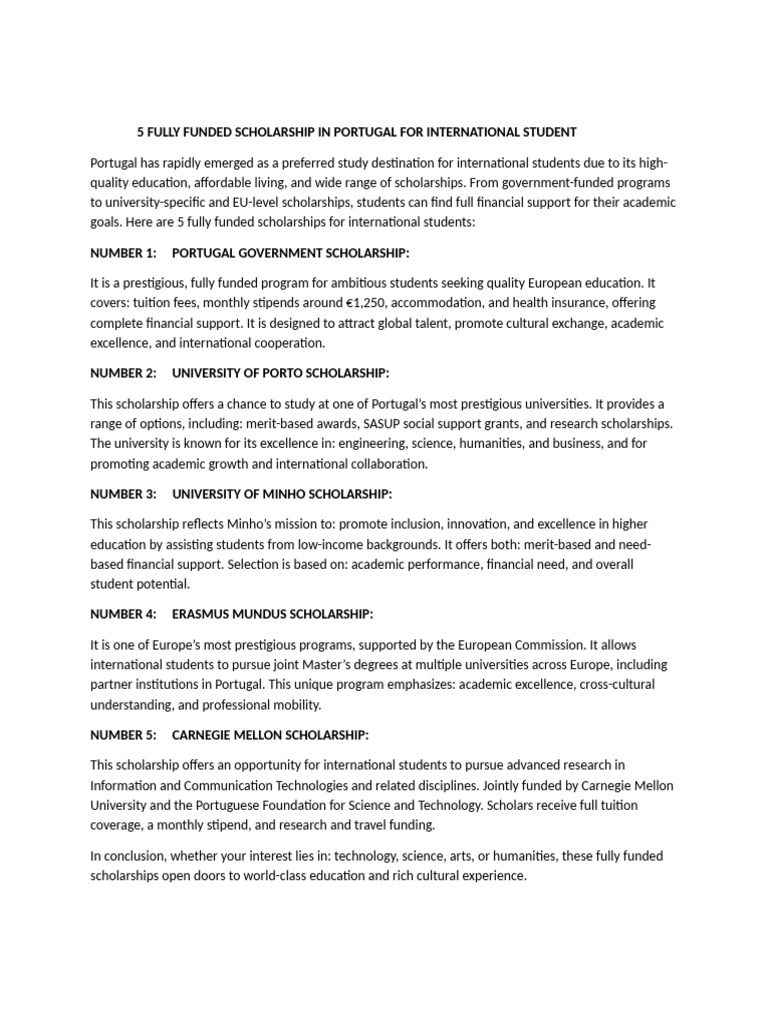 5 FULLY FUNDED SCHOLARSHIP IN PORTUGAL FOR INTERNATIONAL STUDENT

Portugal has rapidly emerged as a preferred study destination for international students due to its high-quality education, affordable living, and wide range of scholarships. From government-funded programs to university-specific and EU-level scholarships, students can find full financial support for their academic goals. Here are 5 fully funded scholarships for international students:

NUMBER 1: PORTUGAL GOVERNMENT SCHOLARSHIP:

It is a prestigious, fully funded program for ambitious students seeking quality European education. It covers: tuition fees, monthly stipends around €1,250, accommodation, and health insurance, offering complete financial support. It is designed to attract global talent, promote cultural exchange, academic excellence, and international cooperation.

NUMBER 2: UNIVERSITY OF PORTO SCHOLARSHIP:

This scholarship offers a chance to study at one of Portugal's most prestigious universities. It provides a range of options, including: merit-based awards, SASUP social support grants, and research scholarships. The university is known for its excellence in: engineering, science, humanities, and business, and for promoting academic growth and international collaboration.

NUMBER 3: UNIVERSITY OF MINHO SCHOLARSHIP:

This scholarship reflects Minho's mission to: promote inclusion, innovation, and excellence in higher education by assisting students from low-income backgrounds. It offers both: merit-based and need-based financial support. Selection is based on: academic performance, financial need, and overall student potential.

NUMBER 4: ERASMUS MUNDUS SCHOLARSHIP:

It is one of Europe's most prestigious programs, supported by the European Commission. It allows international students to pursue joint Master's degrees at multiple universities across Europe, including partner institutions in Portugal. This unique program emphasizes: academic excellence, cross-cultural understanding, and professional mobility.

NUMBER 5: CARNEGIE MELLON SCHOLARSHIP:

This scholarship offers an opportunity for international students to pursue advanced research in Information and Communication Technologies and related disciplines. Jointly funded by Carnegie Mellon University and the Portuguese Foundation for Science and Technology. Scholars receive full tuition coverage, a monthly stipend, and research and travel funding.

In conclusion, whether your interest lies in: technology, science, arts, or humanities, these fully funded scholarships open doors to world-class education and rich cultural experience.